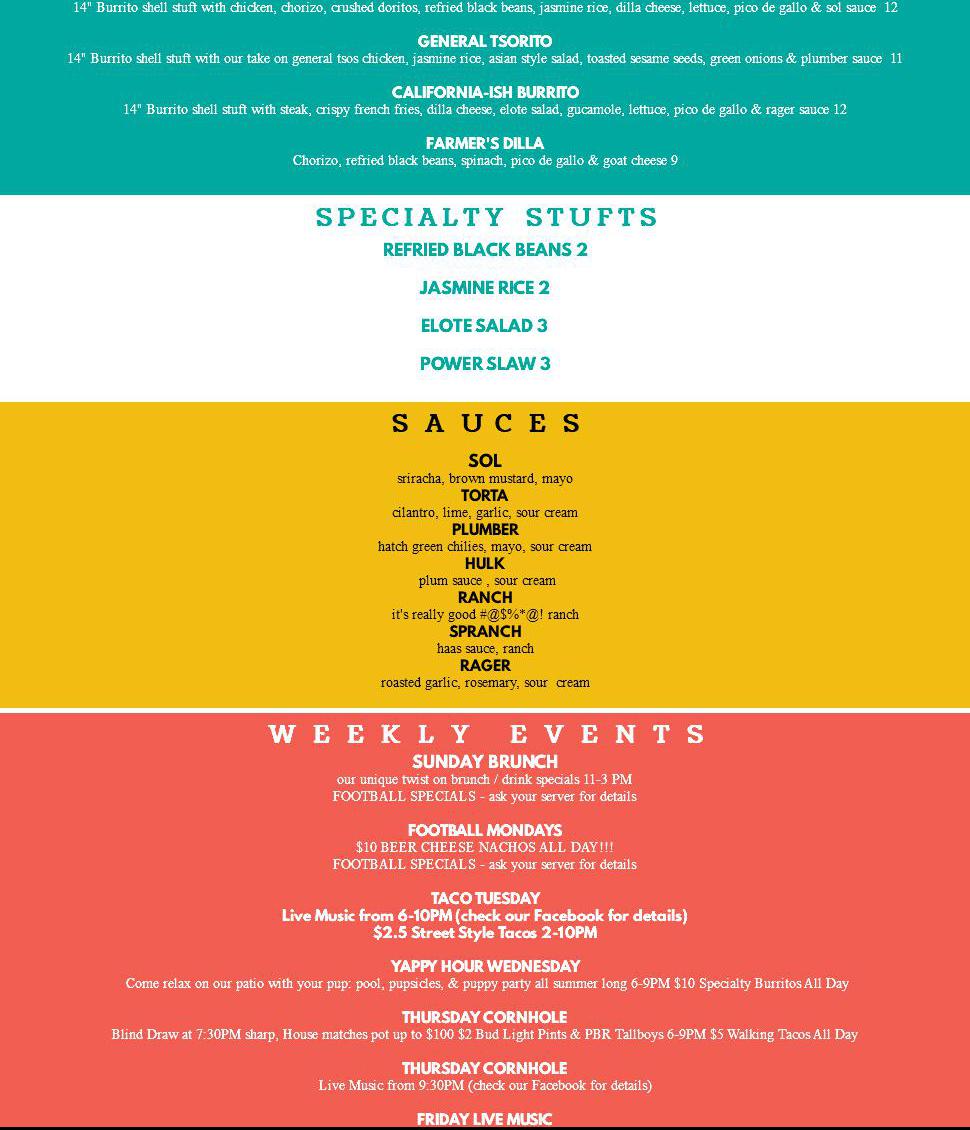 14" Burrito shell stuft with chicken, chorizo, crushed doritos, refried black beans, jasmine rice, dilla cheese, lettuce, pico de gallo & sol sauce 12

GENERAL TSORITO
14" Burrito shell stuft with our take on general tsos chicken, jasmine rice, asian style salad, toasted sesame seeds, green onions & plumber sauce 11

CALIFORNIA-ISH BURRITO
14" Burrito shell stuft with steak, crispy french fries, dilla cheese, elote salad, gucamole, lettuce, pico de gallo & rager sauce 12

FARMER'S DILLA
Chorizo, refried black beans, spinach, pico de gallo & goat cheese 9

SPECIALTY STUFTS
REFRIED BLACK BEANS 2

JASMINE RICE 2

ELOTE SALAD 3

POWER SLAW 3

SAUCES
SOL
sriracha, brown mustard, mayo
TORTA
cilantro, lime, garlic, sour cream
PLUMBER
hatch green chilies, mayo, sour cream
HULK
plum sauce , sour cream
RANCH
it's really good #@$%*@! ranch
SPRANCH
haas sauce, ranch
RAGER
roasted garlic, rosemary, sour cream

WEEKLY EVENTS
SUNDAY BRUNCH
our unique twist on brunch / drink specials 11-3 PM
FOOTBALL SPECIALS - ask your server for details

FOOTBALL MONDAYS
$10 BEER CHEESE NACHOS ALL DAY!!!
FOOTBALL SPECIALS - ask your server for details

TACO TUESDAY
Live Music from 6-10PM (check our Facebook for details)
$2.5 Street Style Tacos 2-10PM

YAPPY HOUR WEDNESDAY
Come relax on our patio with your pup: pool, pupsicles, & puppy party all summer long 6-9PM $10 Specialty Burritos All Day

THURSDAY CORNHOLE
Blind Draw at 7:30PM sharp, House matches pot up to $100 $2 Bud Light Pints & PBR Tallboys 6-9PM $5 Walking Tacos All Day

THURSDAY CORNHOLE
Live Music from 9:30PM (check our Facebook for details)

FRIDAY LIVE MUSIC